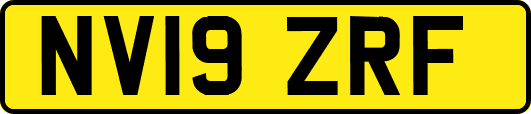 NV19 ZRF